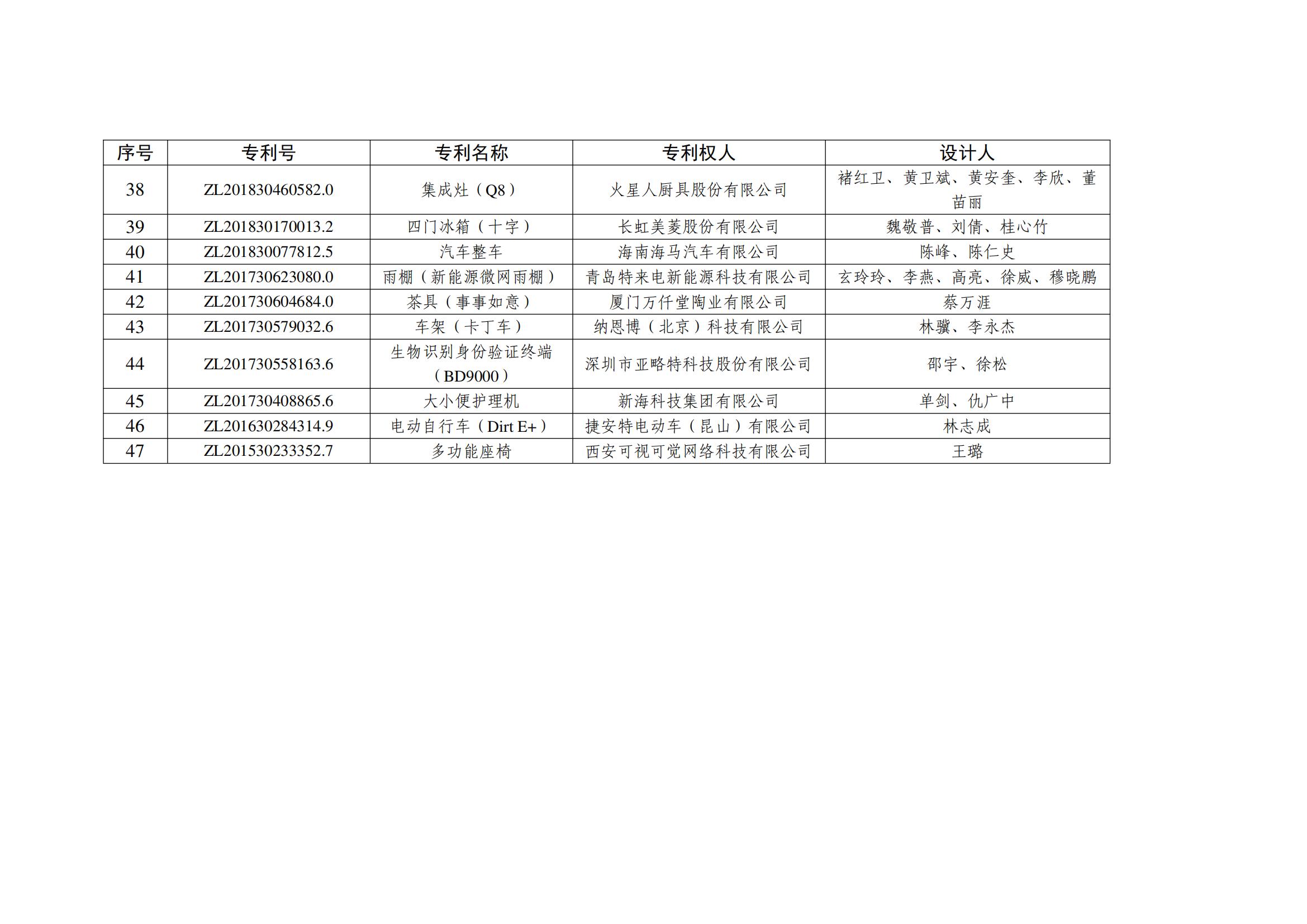 | 序号 | 专利号 | 专利名称 | 专利权人 | 设计人 |
|---|---|---|---|---|
| 38 | ZL201830460582.0 | 集成灶（Q8） | 火星人厨具股份有限公司 | 褚红卫、黄卫斌、黄安奎、李欣、董苗丽 |
| 39 | ZL201830170013.2 | 四门冰箱（十字） | 长虹美菱股份有限公司 | 魏敬普、刘倩、桂心竹 |
| 40 | ZL201830077812.5 | 汽车整车 | 海南海马汽车有限公司 | 陈峰、陈仁史 |
| 41 | ZL201730623080.0 | 雨棚（新能源微网雨棚） | 青岛特来电新能源科技有限公司 | 玄玲玲、李燕、高亮、徐威、穆晓鹏 |
| 42 | ZL201730604684.0 | 茶具（事事如意） | 厦门万仟堂陶业有限公司 | 蔡万涯 |
| 43 | ZL201730579032.6 | 车架（卡丁车） | 纳恩博（北京）科技有限公司 | 林骥、李永杰 |
| 44 | ZL201730558163.6 | 生物识别身份验证终端（BD9000） | 深圳市亚略特科技股份有限公司 | 邵宇、徐松 |
| 45 | ZL201730408865.6 | 大小便护理机 | 新海科技集团有限公司 | 单剑、仇广中 |
| 46 | ZL201630284314.9 | 电动自行车（Dirt E+） | 捷安特电动车（昆山）有限公司 | 林志成 |
| 47 | ZL201530233352.7 | 多功能座椅 | 西安可视可觉网络科技有限公司 | 王璐 |